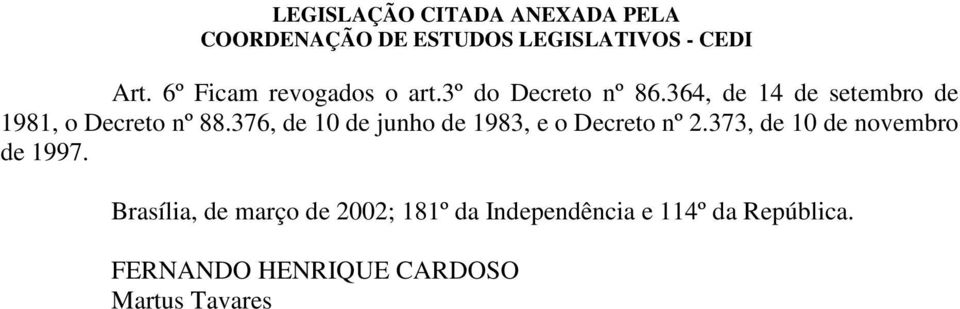 LEGISLAÇÃO CITADA ANEXADA PELA
COORDENAÇÃO DE ESTUDOS LEGISLATIVOS - CEDI

Art. 6º Ficam revogados o art.3º do Decreto nº 86.364, de 14 de setembro de 1981, o Decreto nº 88.376, de 10 de junho de 1983, e o Decreto nº 2.373, de 10 de novembro de 1997.

Brasília, de março de 2002; 181º da Independência e 114º da República.

FERNANDO HENRIQUE CARDOSO
Martus Tavares